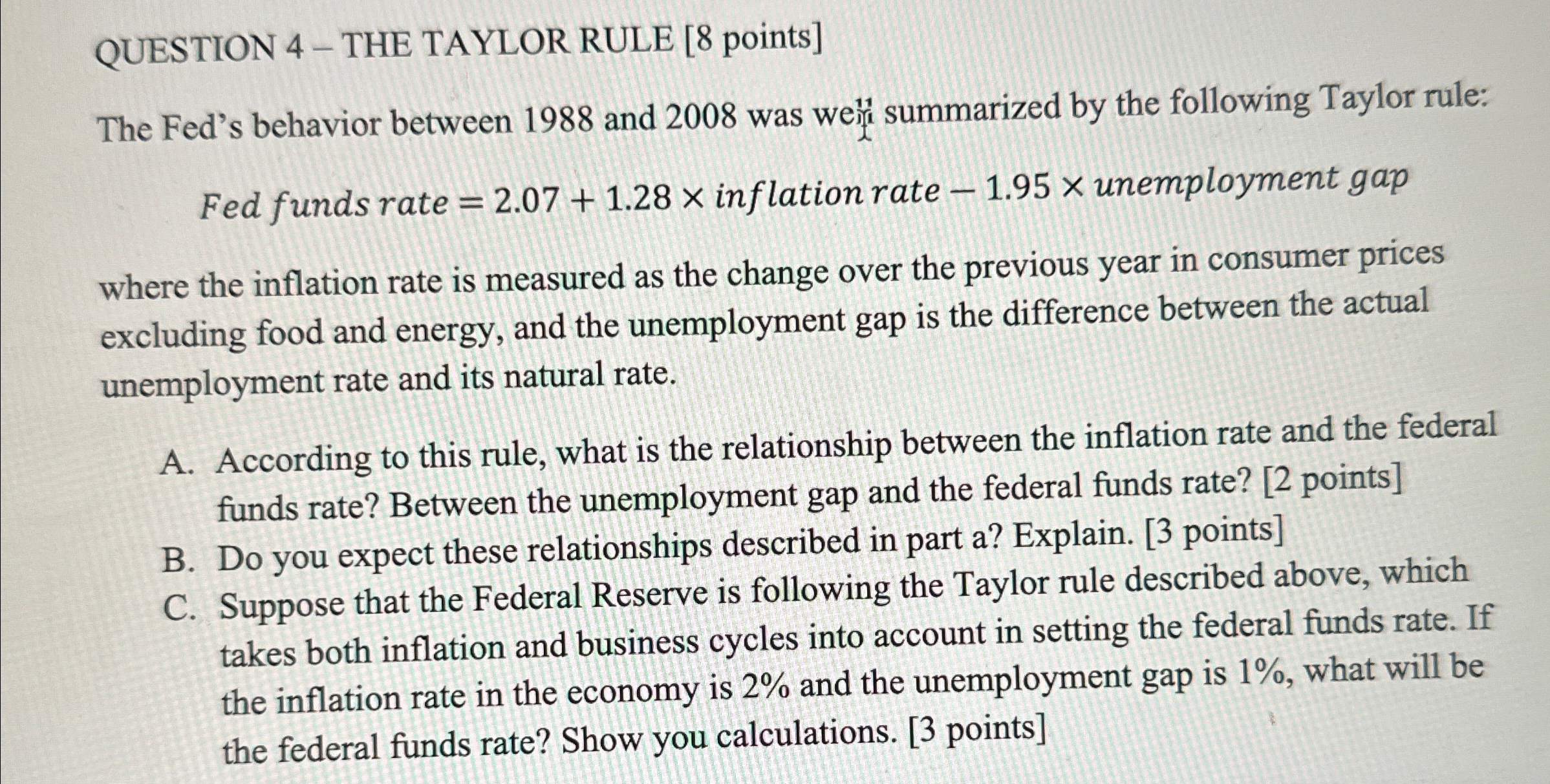 QUESTION 4 – THE TAYLOR RULE [8 points]

The Fed's behavior between 1988 and 2008 was well summarized by the following Taylor rule:

$Fed\ funds\ rate = 2.07 + 1.28 \times inflation\ rate - 1.95 \times unemployment\ gap$

where the inflation rate is measured as the change over the previous year in consumer prices excluding food and energy, and the unemployment gap is the difference between the actual unemployment rate and its natural rate.

A. According to this rule, what is the relationship between the inflation rate and the federal funds rate? Between the unemployment gap and the federal funds rate? [2 points]
B. Do you expect these relationships described in part a? Explain. [3 points]
C. Suppose that the Federal Reserve is following the Taylor rule described above, which takes both inflation and business cycles into account in setting the federal funds rate. If the inflation rate in the economy is 2% and the unemployment gap is 1%, what will be the federal funds rate? Show you calculations. [3 points]